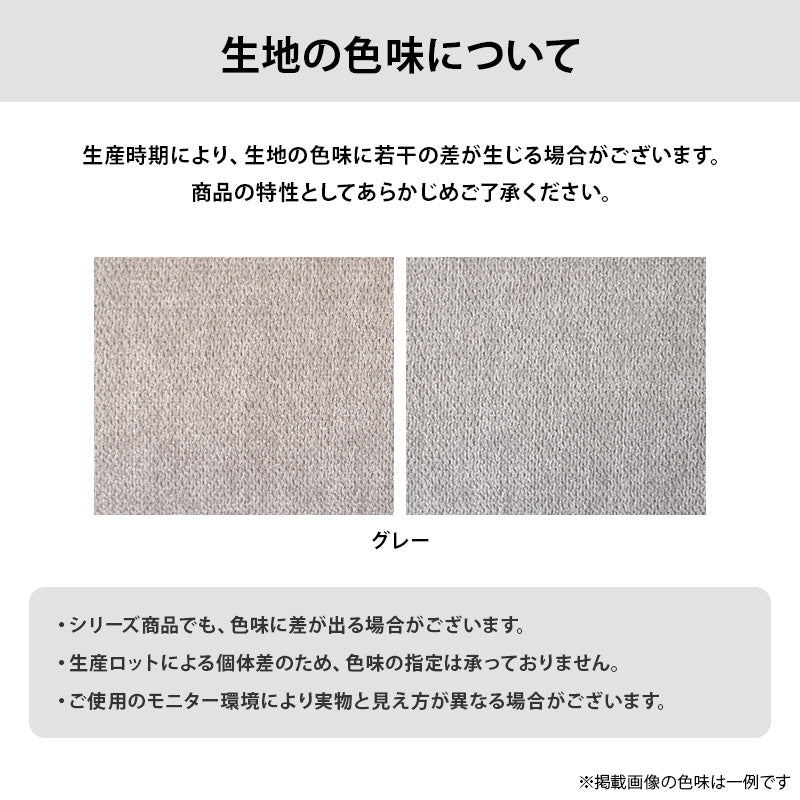 生地の色味について

生産時期により、生地の色味に若干の差が生じる場合がございます。
商品の特性としてあらかじめご了承ください。

グレー

・シリーズ商品でも、色味に差が出る場合がございます。
・生産ロットによる個体差のため、色味の指定は承っておりません。
・ご使用のモニター環境により実物と見え方が異なる場合がございます。

※掲載画像の色味は一例です